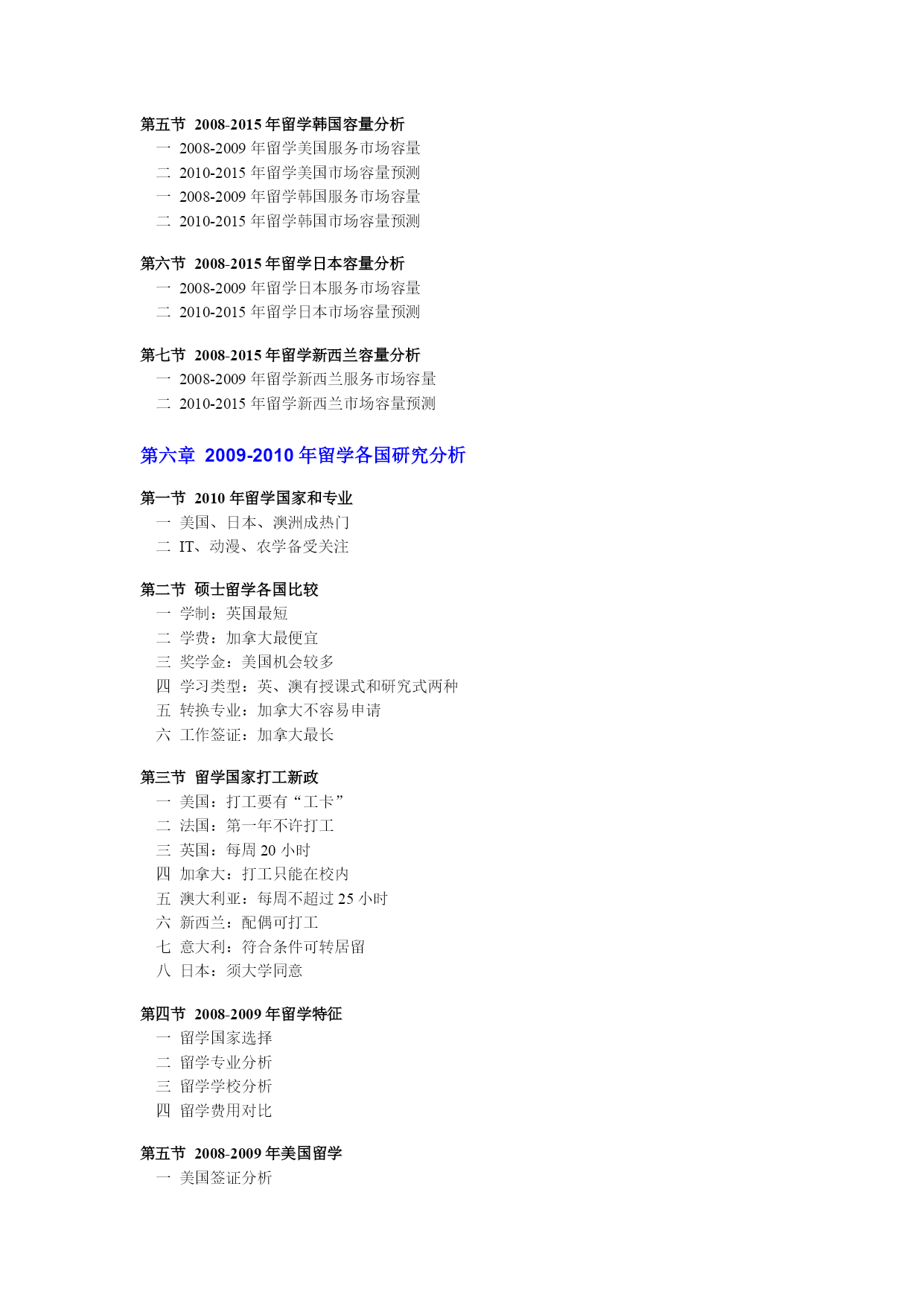 第五节 2008-2015 年留学韩国容量分析
一 2008-2009 年留学美国服务市场容量
二 2010-2015 年留学美国市场容量预测
一 2008-2009 年留学韩国服务市场容量
二 2010-2015 年留学韩国市场容量预测

第六节 2008-2015 年留学日本容量分析
一 2008-2009 年留学日本服务市场容量
二 2010-2015 年留学日本市场容量预测

第七节 2008-2015 年留学新西兰容量分析
一 2008-2009 年留学新西兰服务市场容量
二 2010-2015 年留学新西兰市场容量预测

第六章 2009-2010 年留学各国研究分析

第一节 2010 年留学国家和专业
一 美国、日本、澳洲成热门
二 IT、动漫、农学备受关注

第二节 硕士留学各国比较
一 学制：英国最短
二 学费：加拿大最便宜
三 奖学金：美国机会较多
四 学习类型：英、澳有授课式和研究式两种
五 转换专业：加拿大不容易申请
六 工作签证：加拿大最长

第三节 留学国家打工新政
一 美国：打工要有“工卡”
二 法国：第一年不许打工
三 英国：每周 20 小时
四 加拿大：打工只能在校内
五 澳大利亚：每周不超过 25 小时
六 新西兰：配偶可打工
七 意大利：符合条件可转居留
八 日本：须大学同意

第四节 2008-2009 年留学特征
一 留学国家选择
二 留学专业分析
三 留学学校分析
四 留学费用对比

第五节 2008-2009 年美国留学
一 美国签证分析